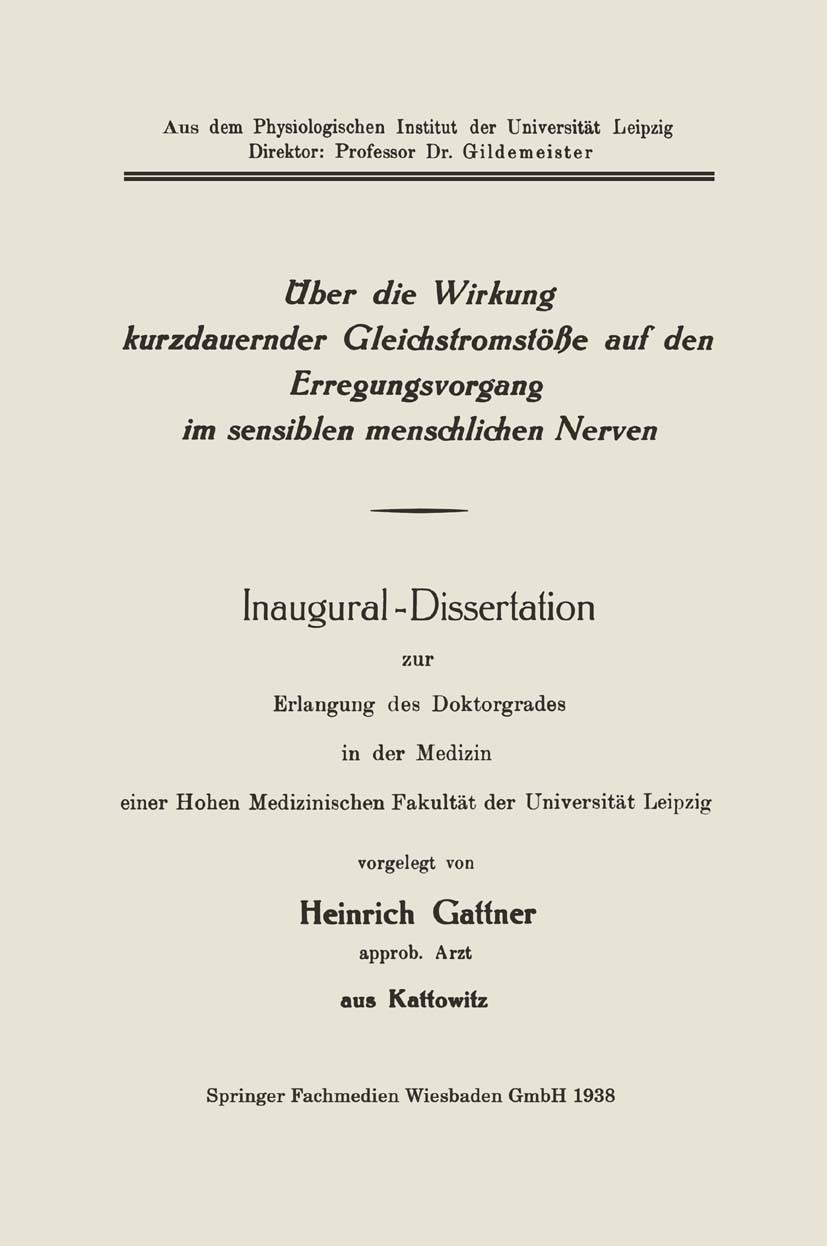 Aus dem Physiologischen Institut der Universität Leipzig
Direktor: Professor Dr. Gildemeister

Über die Wirkung kurzdauernder Gleichstromstöße auf den Erregungsvorgang im sensiblen menschlichen Nerven

Inaugural-Dissertation

zur

Erlangung des Doktorgrades

in der Medizin

einer Hohen Medizinischen Fakultät der Universität Leipzig

vorgelegt von

Heinrich Gattner

approb. Arzt

aus Kattowitz

Springer Fachmedien Wiesbaden GmbH 1938